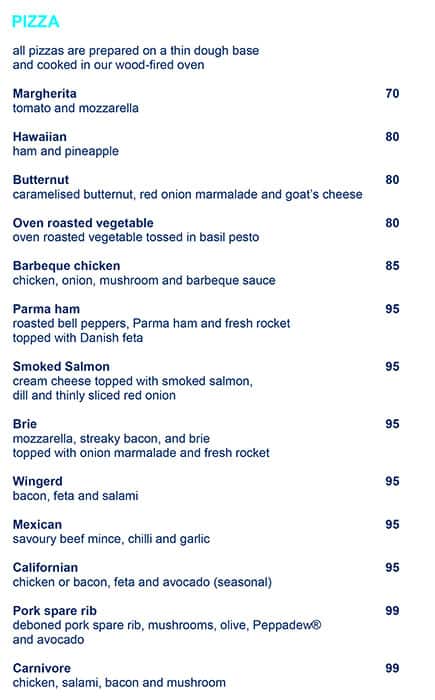 PIZZA

all pizzas are prepared on a thin dough base and cooked in our wood-fired oven

Margherita 70
tomato and mozzarella

Hawaiian 80
ham and pineapple

Butternut 80
caramelised butternut, red onion marmalade and goat's cheese

Oven roasted vegetable 80
oven roasted vegetable tossed in basil pesto

Barbeque chicken 85
chicken, onion, mushroom and barbeque sauce

Parma ham 95
roasted bell peppers, Parma ham and fresh rocket topped with Danish feta

Smoked Salmon 95
cream cheese topped with smoked salmon, dill and thinly sliced red onion

Brie 95
mozzarella, streaky bacon, and brie topped with onion marmalade and fresh rocket

Wingerd 95
bacon, feta and salami

Mexican 95
savoury beef mince, chilli and garlic

Californian 95
chicken or bacon, feta and avocado (seasonal)

Pork spare rib 99
deboned pork spare rib, mushrooms, olive, Peppadew® and avocado

Carnivore 99
chicken, salami, bacon and mushroom